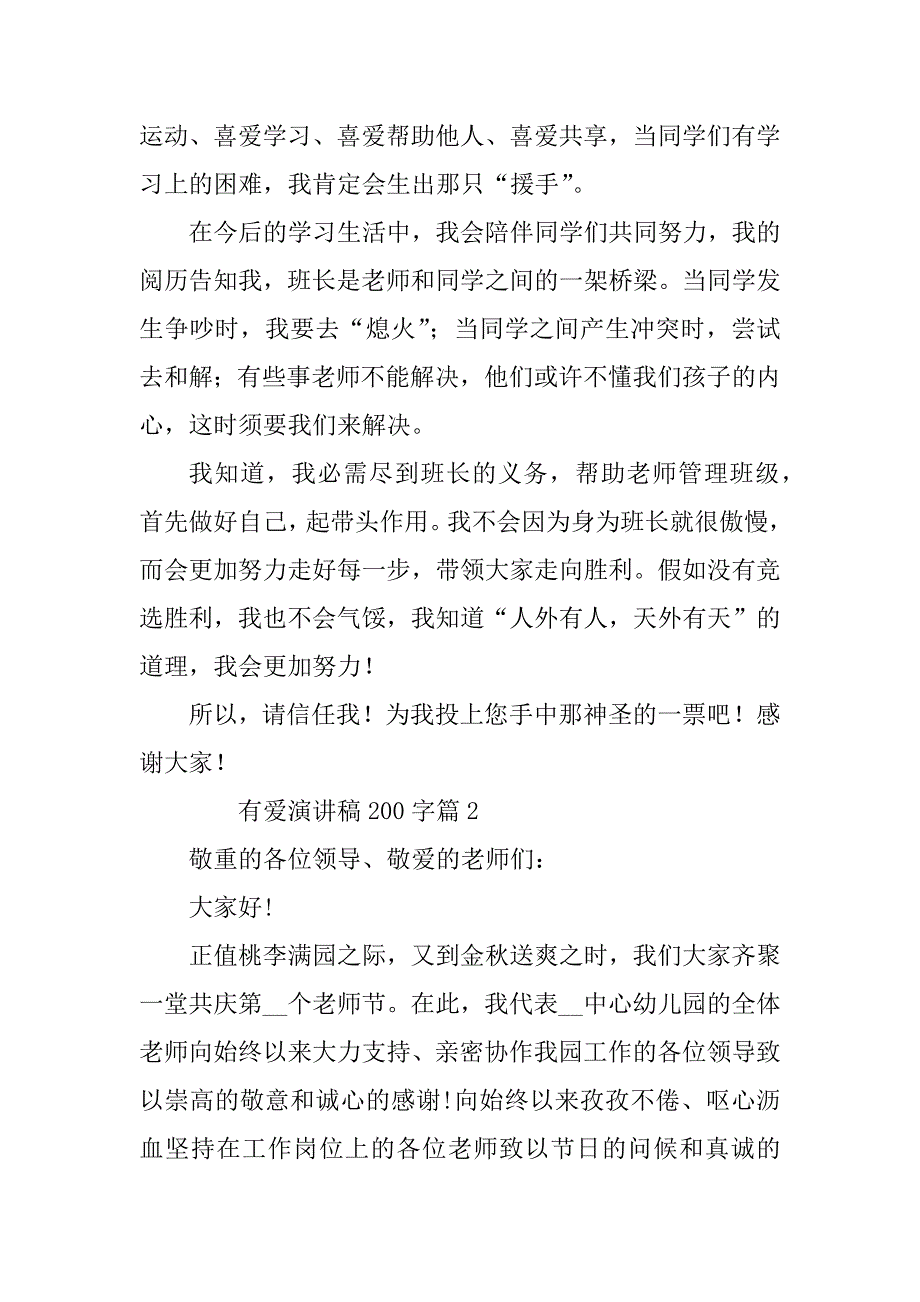 运动、喜爱学习、喜爱帮助他人、喜爱共享，当同学们有学习上的困难，我肯定会生出那只“援手”。

在今后的学习生活中，我会陪伴同学们共同努力，我的阅历告知我，班长是老师和同学之间的一架桥梁。当同学发生争吵时，我要去“熄火”；当同学之间产生冲突时，尝试去和解；有些事老师不能解决，他们或许不懂我们孩子的内心，这时须要我们来解决。

我知道，我必需尽到班长的义务，帮助老师管理班级，首先做好自己，起带头作用。我不会因为身为班长就很傲慢，而会更加努力走好每一步，带领大家走向胜利。假如没有竞选胜利，我也不会气馁，我知道“人外有人，天外有天”的道理，我会更加努力！

所以，请信任我！为我投上您手中那神圣的一票吧！感谢大家！

有爱演讲稿 200 字篇 2

敬重的各位领导、敬爱的老师们：

大家好!

正值桃李满园之际，又到金秋送爽之时，我们大家齐聚一堂共庆第__个老师节。在此，我代表__中心幼儿园的全体老师向始终以来大力支持、亲密协作我园工作的各位领导致以崇高的敬意和诚心的感谢!向始终以来孜孜不倦、呕心沥血坚持在工作岗位上的各位老师致以节日的问候和真诚的